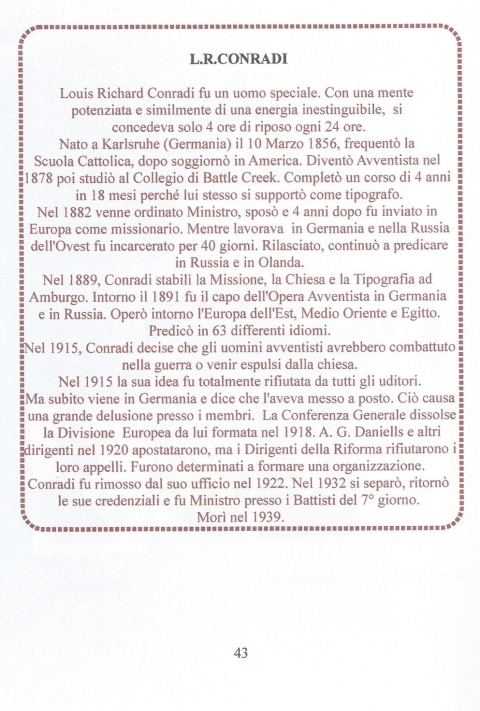 L.R.CONRADI

Louis Richard Conradi fu un uomo speciale. Con una mente potenziata e similmente di una energia inestinguibile, si concedeva solo 4 ore di riposo ogni 24 ore.
Nato a Karlsruhe (Germania) il 10 Marzo 1856, frequentò la Scuola Cattolica, dopo soggiornò in America. Diventò Avventista nel 1878 poi studiò al Collegio di Battle Creek. Completò un corso di 4 anni in 18 mesi perché lui stesso si supportò come tipografo.
Nel 1882 venne ordinato Ministro, sposò e 4 anni dopo fu inviato in Europa come missionario. Mentre lavorava in Germania e nella Russia dell'Ovest fu incarcerato per 40 giorni. Rilasciato, continuò a predicare in Russia e in Olanda.
Nel 1889, Conradi stabilì la Missione, la Chiesa e la Tipografia ad Amburgo. Intorno il 1891 fu il capo dell'Opera Avventista in Germania e in Russia. Operò intorno l'Europa dell'Est, Medio Oriente e Egitto. Predicò in 63 differenti idiomi.
Nel 1915, Conradi decise che gli uomini avventisti avrebbero combattuto nella guerra o venir espulsi dalla chiesa.
Nel 1915 la sua idea fu totalmente rifiutata da tutti gli uditori.
Ma subito viene in Germania e dice che l'aveva messo a posto. Ciò causa una grande delusione presso i membri. La Conferenza Generale dissolse la Divisione Europea da lui formata nel 1918. A. G. Daniells e altri dirigenti nel 1920 apostatarono, ma i Dirigenti della Riforma rifiutarono i loro appelli. Furono determinati a formare una organizzazione.
Conradi fu rimosso dal suo ufficio nel 1922. Nel 1932 si separò, ritornò le sue credenziali e fu Ministro presso i Battisti del 7° giorno.
Morì nel 1939.

43